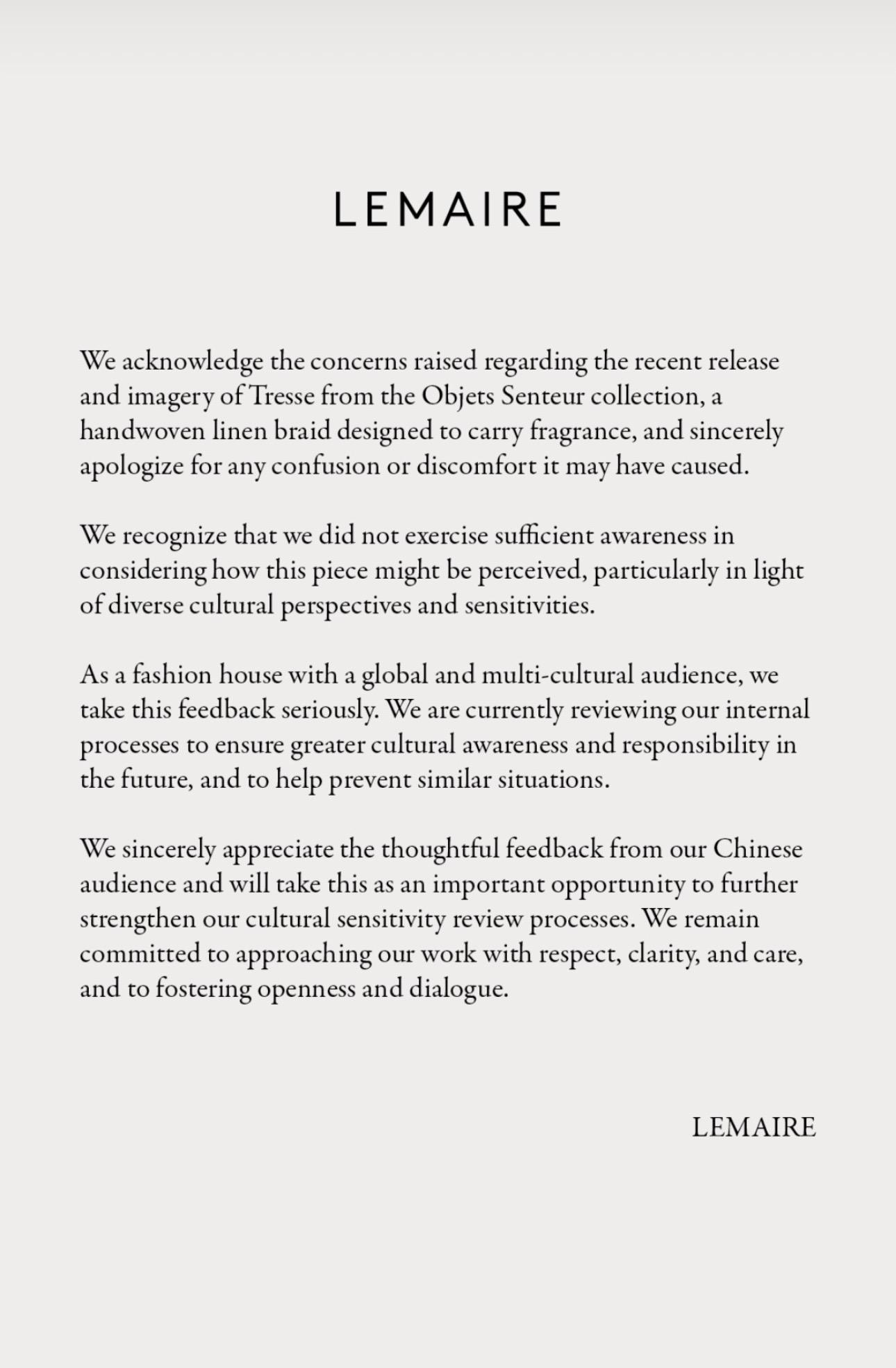 LEMAIRE

We acknowledge the concerns raised regarding the recent release and imagery of Tresse from the Objets Senteur collection, a handwoven linen braid designed to carry fragrance, and sincerely apologize for any confusion or discomfort it may have caused.

We recognize that we did not exercise sufficient awareness in considering how this piece might be perceived, particularly in light of diverse cultural perspectives and sensitivities.

As a fashion house with a global and multi-cultural audience, we take this feedback seriously. We are currently reviewing our internal processes to ensure greater cultural awareness and responsibility in the future, and to help prevent similar situations.

We sincerely appreciate the thoughtful feedback from our Chinese audience and will take this as an important opportunity to further strengthen our cultural sensitivity review processes. We remain committed to approaching our work with respect, clarity, and care, and to fostering openness and dialogue.

LEMAIRE